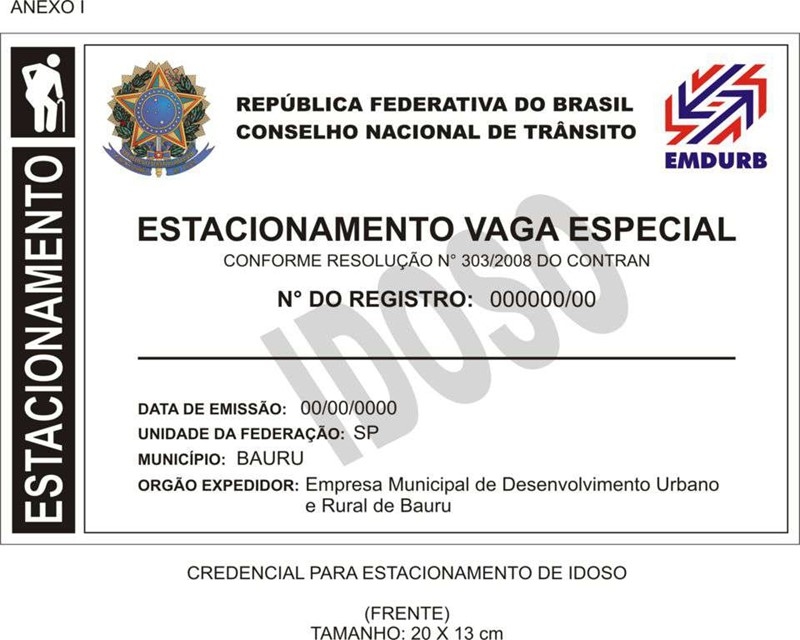 ANEXO I

ESTACIONAMENTO

REPÚBLICA FEDERATIVA DO BRASIL
CONSELHO NACIONAL DE TRÂNSITO

EMDURB

ESTACIONAMENTO VAGA ESPECIAL
CONFORME RESOLUÇÃO N° 303/2008 DO CONTRAN

N° DO REGISTRO: 000000/00

IDOSO

DATA DE EMISSÃO: 00/00/0000
UNIDADE DA FEDERAÇÃO: SP
MUNICÍPIO: BAURU
ORGÃO EXPEDIDOR: Empresa Municipal de Desenvolvimento Urbano e Rural de Bauru

CREDENCIAL PARA ESTACIONAMENTO DE IDOSO

(FRENTE)
TAMANHO: 20 X 13 cm